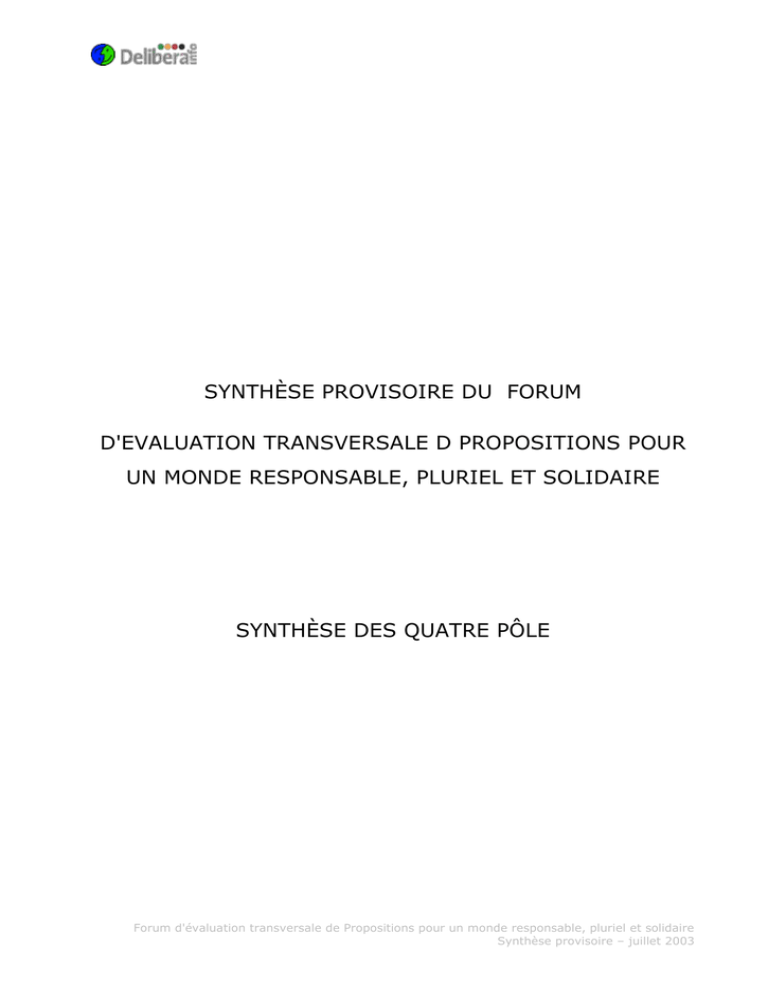 Delibera info

SYNTHÈSE PROVISOIRE DU FORUM

D'EVALUATION TRANSVERSALE D PROPOSITIONS POUR UN MONDE RESPONSABLE, PLURIEL ET SOLIDAIRE

SYNTHÈSE DES QUATRE PÔLE

Forum d'évaluation transversale de Propositions pour un monde responsable, pluriel et solidaire
Synthèse provisoire – juillet 2003